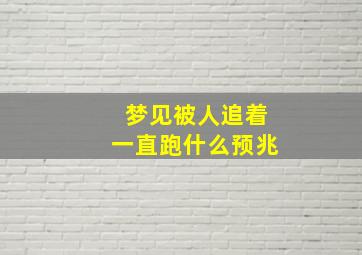 梦见被人追着
一直跑什么预兆